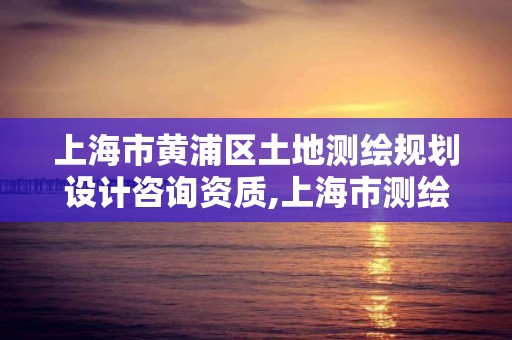 上海市黄浦区土地测绘规划设计咨询资质,上海市测绘